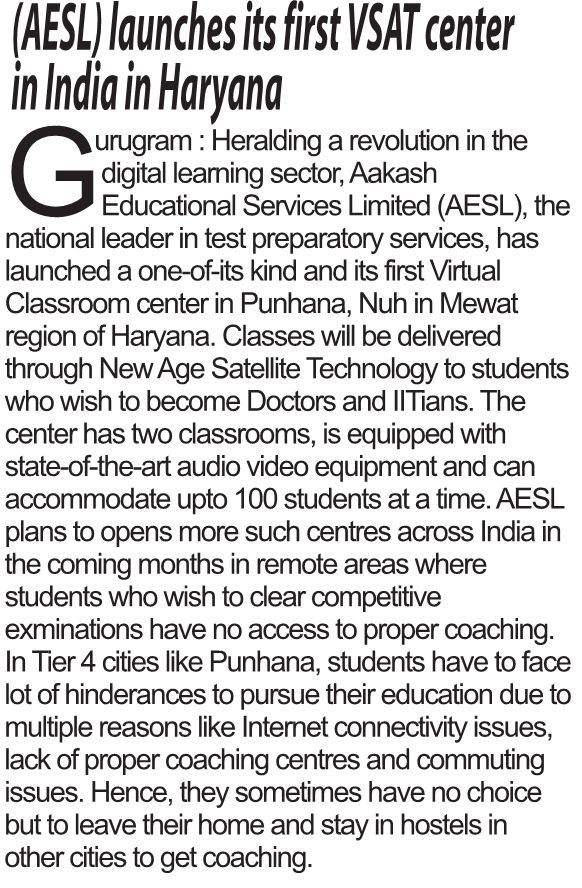 (AESL) launches its first VSAT center in India in Haryana

Gurugram : Heralding a revolution in the digital learning sector, Aakash Educational Services Limited (AESL), the national leader in test preparatory services, has launched a one-of-its kind and its first Virtual Classroom center in Punhana, Nuh in Mewat region of Haryana. Classes will be delivered through New Age Satellite Technology to students who wish to become Doctors and IITians. The center has two classrooms, is equipped with state-of-the-art audio video equipment and can accommodate upto 100 students at a time. AESL plans to opens more such centres across India in the coming months in remote areas where students who wish to clear competitive exminations have no access to proper coaching. In Tier 4 cities like Punhana, students have to face lot of hinderances to pursue their education due to multiple reasons like Internet connectivity issues, lack of proper coaching centres and commuting issues. Hence, they sometimes have no choice but to leave their home and stay in hostels in other cities to get coaching.